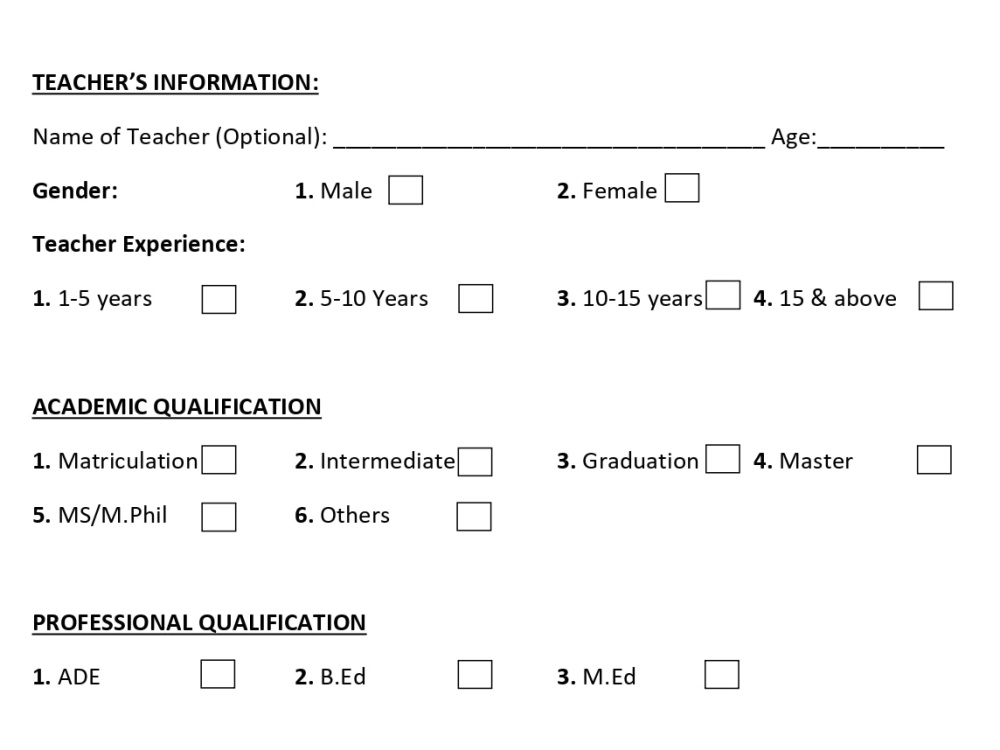 TEACHER'S INFORMATION:

Name of Teacher (Optional): ____ Age:____

Gender: 1. Male ☐ 2. Female ☐

Teacher Experience:

1. 1-5 years ☐ 2. 5-10 Years ☐ 3. 10-15 years ☐ 4. 15 & above ☐

ACADEMIC QUALIFICATION

1. Matriculation ☐ 2. Intermediate ☐ 3. Graduation ☐ 4. Master ☐

5. MS/M.Phil ☐ 6. Others ☐

PROFESSIONAL QUALIFICATION

1. ADE ☐ 2. B.Ed ☐ 3. M.Ed ☐